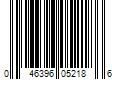 0 46396 05218 6